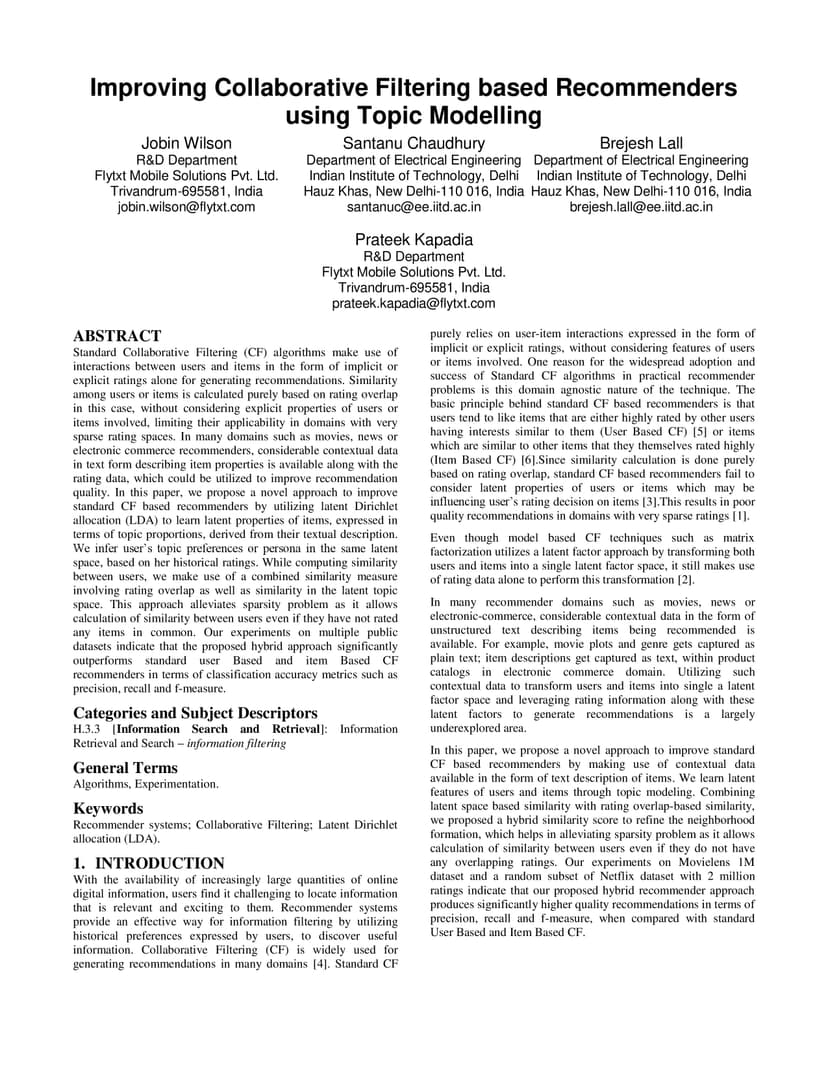 Improving Collaborative Filtering based Recommenders using Topic Modelling

Jobin Wilson
R&D Department
Flytxt Mobile Solutions Pvt. Ltd.
Trivandrum-695581, India
jobin.wilson@flytxt.com

Santanu Chaudhury
Department of Electrical Engineering
Indian Institute of Technology, Delhi
Hauz Khas, New Delhi-110 016, India
santanuc@ee.iitd.ac.in

Brejesh Lall
Department of Electrical Engineering
Indian Institute of Technology, Delhi
Hauz Khas, New Delhi-110 016, India
brejesh.lall@ee.iitd.ac.in

Prateek Kapadia
R&D Department
Flytxt Mobile Solutions Pvt. Ltd.
Trivandrum-695581, India
prateek.kapadia@flytxt.com

ABSTRACT
Standard Collaborative Filtering (CF) algorithms make use of interactions between users and items in the form of implicit or explicit ratings alone for generating recommendations. Similarity among users or items is calculated purely based on rating overlap in this case, without considering explicit properties of users or items involved, limiting their applicability in domains with very sparse rating spaces. In many domains such as movies, news or electronic commerce recommenders, considerable contextual data in text form describing item properties is available along with the rating data, which could be utilized to improve recommendation quality. In this paper, we propose a novel approach to improve standard CF based recommenders by utilizing latent Dirichlet allocation (LDA) to learn latent properties of items, expressed in terms of topic proportions, derived from their textual description. We infer user's topic preferences or persona in the same latent space, based on her historical ratings. While computing similarity between users, we make use of a combined similarity measure involving rating overlap as well as similarity in the latent topic space. This approach alleviates sparsity problem as it allows calculation of similarity between users even if they have not rated any items in common. Our experiments on multiple public datasets indicate that the proposed hybrid approach significantly outperforms standard user Based and item Based CF recommenders in terms of classification accuracy metrics such as precision, recall and f-measure.

Categories and Subject Descriptors
H.3.3 [Information Search and Retrieval]: Information Retrieval and Search – information filtering

General Terms
Algorithms, Experimentation.

Keywords
Recommender systems; Collaborative Filtering; Latent Dirichlet allocation (LDA).

1. INTRODUCTION
With the availability of increasingly large quantities of online digital information, users find it challenging to locate information that is relevant and exciting to them. Recommender systems provide an effective way for information filtering by utilizing historical preferences expressed by users, to discover useful information. Collaborative Filtering (CF) is widely used for generating recommendations in many domains [4]. Standard CF purely relies on user-item interactions expressed in the form of implicit or explicit ratings, without considering features of users or items involved. One reason for the widespread adoption and success of Standard CF algorithms in practical recommender problems is this domain agnostic nature of the technique. The basic principle behind standard CF based recommenders is that users tend to like items that are either highly rated by other users having interests similar to them (User Based CF) [5] or items which are similar to other items that they themselves rated highly (Item Based CF) [6].Since similarity calculation is done purely based on rating overlap, standard CF based recommenders fail to consider latent properties of users or items which may be influencing user's rating decision on items [3].This results in poor quality recommendations in domains with very sparse ratings [1].

Even though model based CF techniques such as matrix factorization utilizes a latent factor approach by transforming both users and items into a single latent factor space, it still makes use of rating data alone to perform this transformation [2].

In many recommender domains such as movies, news or electronic-commerce, considerable contextual data in the form of unstructured text describing items being recommended is available. For example, movie plots and genre gets captured as plain text; item descriptions get captured as text, within product catalogs in electronic commerce domain. Utilizing such contextual data to transform users and items into single a latent factor space and leveraging rating information along with these latent factors to generate recommendations is a largely underexplored area.

In this paper, we propose a novel approach to improve standard CF based recommenders by making use of contextual data available in the form of text description of items. We learn latent features of users and items through topic modeling. Combining latent space based similarity with rating overlap-based similarity, we proposed a hybrid similarity score to refine the neighborhood formation, which helps in alleviating sparsity problem as it allows calculation of similarity between users even if they do not have any overlapping ratings. Our experiments on Movielens 1M dataset and a random subset of Netflix dataset with 2 million ratings indicate that our proposed hybrid recommender approach produces significantly higher quality recommendations in terms of precision, recall and f-measure, when compared with standard User Based and Item Based CF.